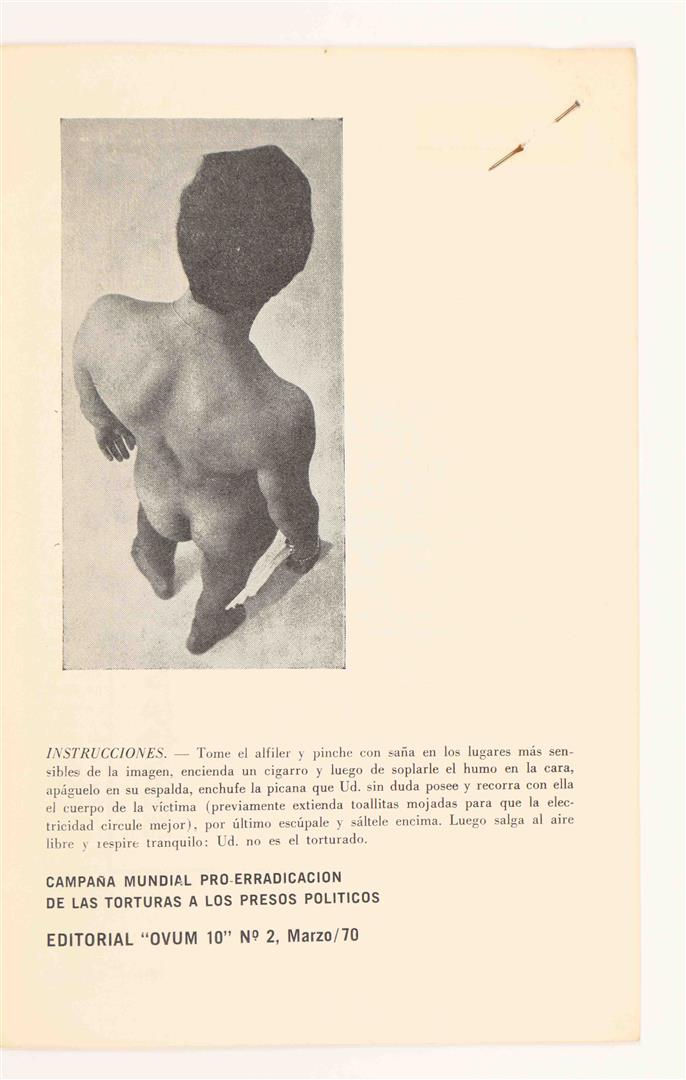 INSTRUCCIONES. — Tome el alfiler y pinche con saña en los lugares más sensibles de la imagen, encienda un cigarro y luego de soplarle el humo en la cara, apáguelo en su espalda, enchufe la picana que Ud. sin duda posee y recorra con ella el cuerpo de la víctima (previamente extienda toallitas mojadas para que la electricidad circule mejor), por último escúpale y sáltele encima. Luego salga al aire libre y respire tranquilo: Ud. no es el torturado.

CAMPAÑA MUNDIAL PRO-ERRADICACION DE LAS TORTURAS A LOS PRESOS POLITICOS

EDITORIAL "OVUM 10" Nº 2, Marzo/70